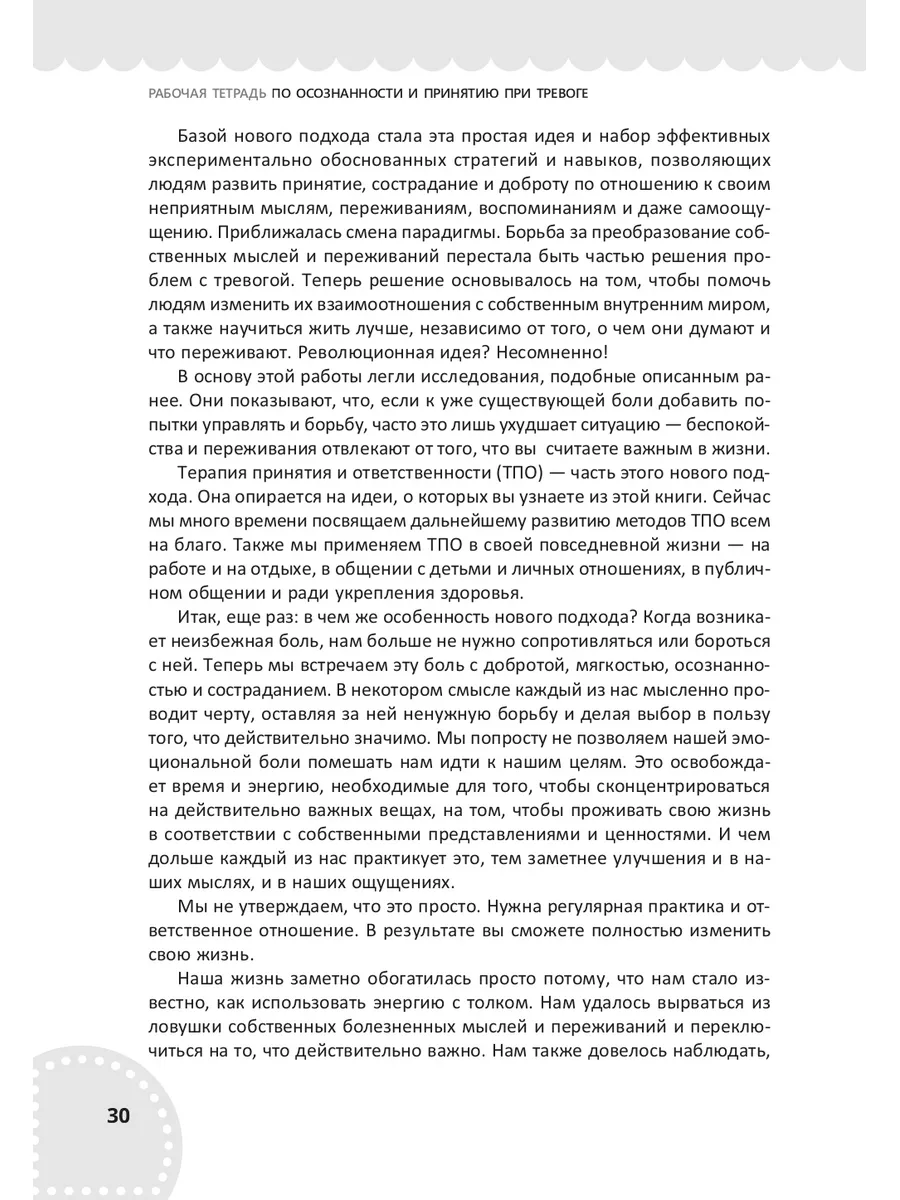 РАБОЧАЯ ТЕТРАДЬ ПО ОСОЗНАННОСТИ И ПРИНЯТИЮ ПРИ ТРЕВОГЕ

Базой нового подхода стала эта простая идея и набор эффективных экспериментально обоснованных стратегий и навыков, позволяющих людям развить принятие, сострадание и доброту по отношению к своим неприятным мыслям, переживаниям, воспоминаниям и даже самоощущению. Приближалась смена парадигмы. Борьба за преобразование собственных мыслей и переживаний перестала быть частью решения проблем с тревогой. Теперь решение основывалось на том, чтобы помочь людям изменить их взаимоотношения с собственным внутренним миром, а также научиться жить лучше, независимо от того, о чем они думают и что переживают. Революционная идея? Несомненно!

В основу этой работы легли исследования, подобные описанным ранее. Они показывают, что, если к уже существующей боли добавить попытки управлять и борьбу, часто это лишь ухудшает ситуацию — беспокойства и переживания отвлекают от того, что вы считаете важным в жизни.

Терапия принятия и ответственности (ТПО) — часть этого нового подхода. Она опирается на идеи, о которых вы узнаете из этой книги. Сейчас мы много времени посвящаем дальнейшему развитию методов ТПО всем на благо. Также мы применяем ТПО в своей повседневной жизни — на работе и на отдыхе, в общении с детьми и личных отношениях, в публичном общении и ради укрепления здоровья.

Итак, еще раз: в чем же особенность нового подхода? Когда возникает неизбежная боль, нам больше не нужно сопротивляться или бороться с ней. Теперь мы встречаем эту боль с добротой, мягкостью, осознанностью и состраданием. В некотором смысле каждый из нас мысленно проводит черту, оставляя за ней ненужную борьбу и делая выбор в пользу того, что действительно значимо. Мы попросту не позволяем нашей эмоциональной боли помешать нам идти к нашим целям. Это освобождает время и энергию, необходимые для того, чтобы сконцентрироваться на действительно важных вещах, на том, чтобы проживать свою жизнь в соответствии с собственными представлениями и ценностями. И чем дольше каждый из нас практикует это, тем заметнее улучшения и в наших мыслях, и в наших ощущениях.

Мы не утверждаем, что это просто. Нужна регулярная практика и ответственное отношение. В результате вы сможете полностью изменить свою жизнь.

Наша жизнь заметно обогатилась просто потому, что нам стало известно, как использовать энергию с толком. Нам удалось вырваться из ловушки собственных болезненных мыслей и переживаний и переключиться на то, что действительно важно. Нам также довелось наблюдать,

30